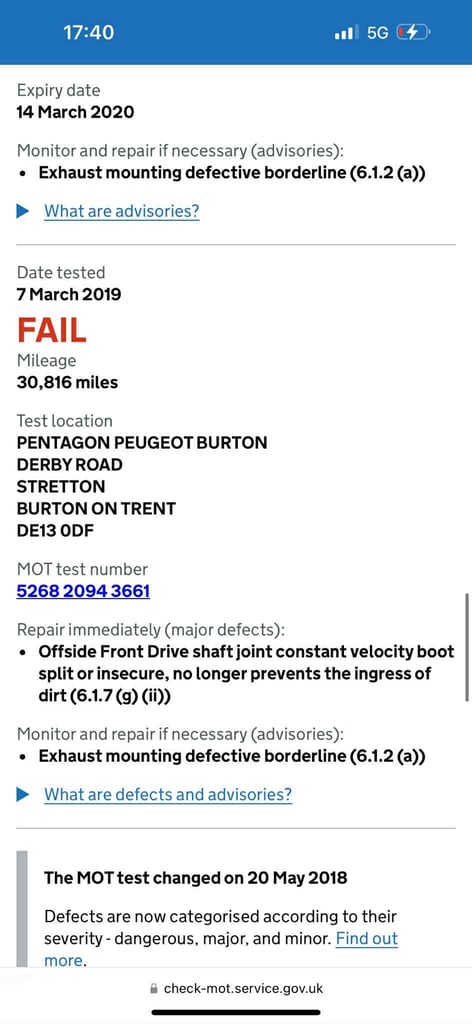 17:40
5G

Expiry date
14 March 2020

Monitor and repair if necessary (advisories):
• Exhaust mounting defective borderline (6.1.2 (a))

What are advisories?

Date tested
7 March 2019
FAIL
Mileage
30,816 miles

Test location
PENTAGON PEUGEOT BURTON
DERBY ROAD
STRETTON
BURTON ON TRENT
DE13 0DF

MOT test number
5268 2094 3661

Repair immediately (major defects):
• Offside Front Drive shaft joint constant velocity boot split or insecure, no longer prevents the ingress of dirt (6.1.7 (g) (ii))

Monitor and repair if necessary (advisories):
• Exhaust mounting defective borderline (6.1.2 (a))

What are defects and advisories?

The MOT test changed on 20 May 2018

Defects are now categorised according to their severity - dangerous, major, and minor. Find out more.

check-mot.service.gov.uk